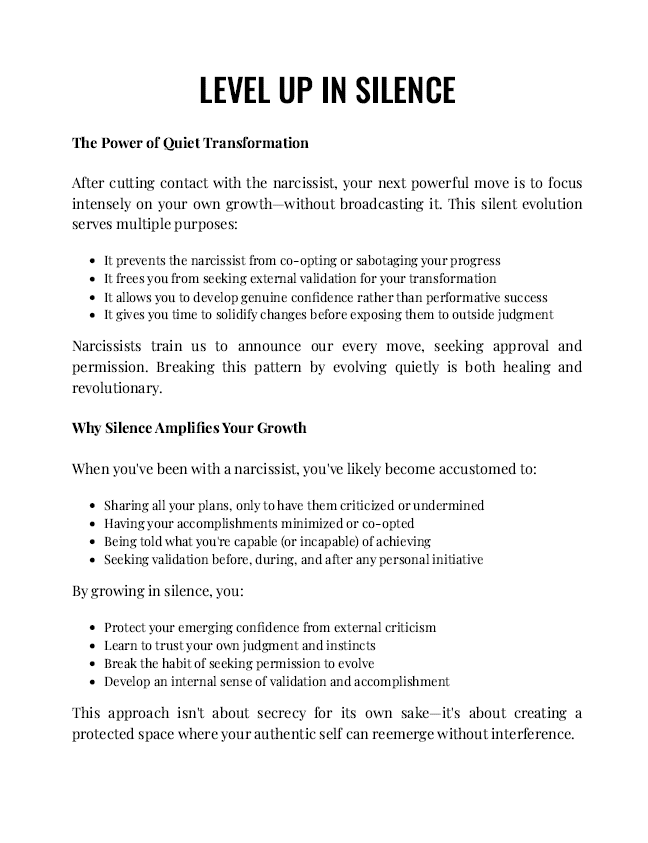 LEVEL UP IN SILENCE

The Power of Quiet Transformation

After cutting contact with the narcissist, your next powerful move is to focus intensely on your own growth—without broadcasting it. This silent evolution serves multiple purposes:

- It prevents the narcissist from co-opting or sabotaging your progress
- It frees you from seeking external validation for your transformation
- It allows you to develop genuine confidence rather than performative success
- It gives you time to solidify changes before exposing them to outside judgment

Narcissists train us to announce our every move, seeking approval and permission. Breaking this pattern by evolving quietly is both healing and revolutionary.

Why Silence Amplifies Your Growth

When you've been with a narcissist, you've likely become accustomed to:

- Sharing all your plans, only to have them criticized or undermined
- Having your accomplishments minimized or co-opted
- Being told what you're capable (or incapable) of achieving
- Seeking validation before, during, and after any personal initiative

By growing in silence, you:

- Protect your emerging confidence from external criticism
- Learn to trust your own judgment and instincts
- Break the habit of seeking permission to evolve
- Develop an internal sense of validation and accomplishment

This approach isn't about secrecy for its own sake—it's about creating a protected space where your authentic self can reemerge without interference.